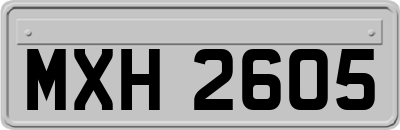 MXH 2605